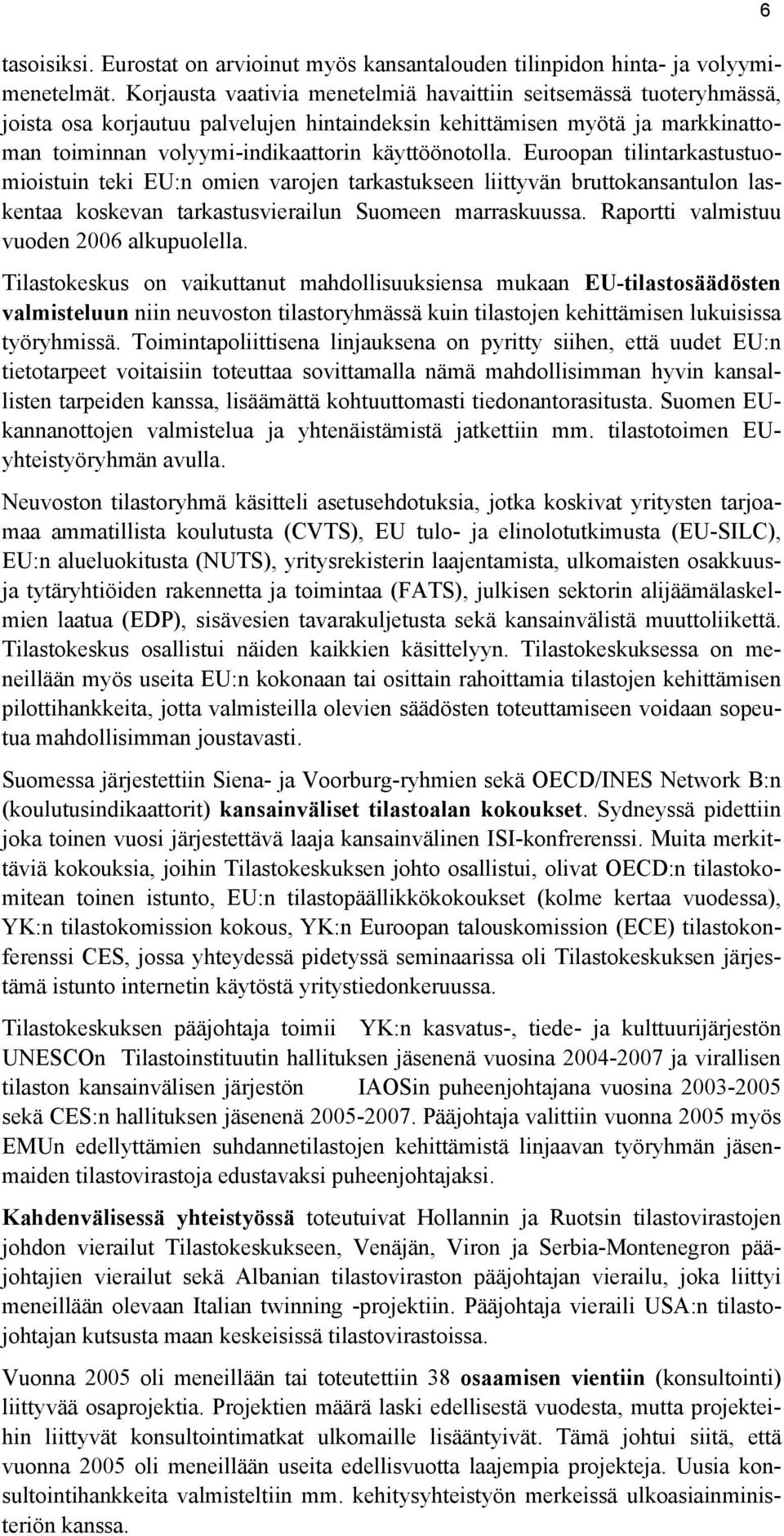 6

tasoisiksi. Eurostat on arvioinut myös kansantalouden tilinpidon hinta- ja volyymimenetelmät. Korjausta vaativia menetelmiä havaittiin seitsemässä tuoteryhmässä, joista osa korjautuu palvelujen hintaindeksin kehittämisen myötä ja markkinattoman toiminnan volyymi-indikaattorin käyttöönotolla. Euroopan tilintarkastustuomioistuin teki EU:n omien varojen tarkastukseen liittyvän bruttokansantulon laskentaa koskevan tarkastusvierailun Suomeen marraskuussa. Raportti valmistuu vuoden 2006 alkupuolella.

Tilastokeskus on vaikuttanut mahdollisuuksiensa mukaan EU-tilastosäädösten valmisteluun niin neuvoston tilastoryhmässä kuin tilastojen kehittämisen lukuisissa työryhmissä. Toimintapoliittisena linjauksena on pyritty siihen, että uudet EU:n tietotarpeet voitaisiin toteuttaa sovittamalla nämä mahdollisimman hyvin kansallisten tarpeiden kanssa, lisäämättä kohtuuttomasti tiedonantorasitusta. Suomen EU-kannanottojen valmistelua ja yhtenäistämistä jatkettiin mm. tilastotoimen EU-yhteistyöryhmän avulla.

Neuvoston tilastoryhmä käsitteli asetusehdotuksia, jotka koskivat yritysten tarjoamaa ammatillista koulutusta (CVTS), EU tulo- ja elinolotutkimusta (EU-SILC), EU:n alueluokitusta (NUTS), yritysrekisterin laajentamista, ulkomaisten osakkuus- ja tytäryhtiöiden rakennetta ja toimintaa (FATS), julkisen sektorin alijäämälaskelmien laatua (EDP), sisävesien tavarakuljetusta sekä kansainvälistä muuttoliikettä. Tilastokeskus osallistui näiden kaikkien käsittelyyn. Tilastokeskuksessa on meneillään myös useita EU:n kokonaan tai osittain rahoittamia tilastojen kehittämisen pilottihankkeita, jotta valmisteilla olevien säädösten toteuttamiseen voidaan sopeutua mahdollisimman joustavasti.

Suomessa järjestettiin Siena- ja Voorburg-ryhmien sekä OECD/INES Network B:n (koulutusindikaattorit) kansainväliset tilastoalan kokoukset. Sydneyssä pidettiin joka toinen vuosi järjestettävä laaja kansainvälinen ISI-konfrerenssi. Muita merkittäviä kokouksia, joihin Tilastokeskuksen johto osallistui, olivat OECD:n tilastokomitean toinen istunto, EU:n tilastopäällikkökokoukset (kolme kertaa vuodessa), YK:n tilastokomission kokous, YK:n Euroopan talouskomission (ECE) tilastokonferenssi CES, jossa yhteydessä pidetyssä seminaarissa oli Tilastokeskuksen järjestämä istunto internetin käytöstä yritystiedonkeruussa.

Tilastokeskuksen pääjohtaja toimii YK:n kasvatus-, tiede- ja kulttuurijärjestön UNESCOn Tilastoinstituutin hallituksen jäsenenä vuosina 2004-2007 ja virallisen tilaston kansainvälisen järjestön IAOSin puheenjohtajana vuosina 2003-2005 sekä CES:n hallituksen jäsenenä 2005-2007. Pääjohtaja valittiin vuonna 2005 myös EMUn edellyttämien suhdannetilastojen kehittämistä linjaavan työryhmän jäsenmaiden tilastovirastoja edustavaksi puheenjohtajaksi.

Kahdenvälisessä yhteistyössä toteutuivat Hollannin ja Ruotsin tilastovirastojen johdon vierailut Tilastokeskukseen, Venäjän, Viron ja Serbia-Montenegron pääjohtajien vierailut sekä Albanian tilastoviraston pääjohtajan vierailu, joka liittyi meneillään olevaan Italian twinning -projektiin. Pääjohtaja vieraili USA:n tilastojohtajan kutsusta maan keskeisissä tilastovirastoissa.

Vuonna 2005 oli meneillään tai toteutettiin 38 osaamisen vientiin (konsultointi) liittyvää osaprojektia. Projektien määrä laski edellisestä vuodesta, mutta projekteihin liittyvät konsultointimatkat ulkomaille lisääntyivät. Tämä johtui siitä, että vuonna 2005 oli meneillään useita edellisvuotta laajempia projekteja. Uusia konsultointihankkeita valmisteltiin mm. kehitysyhteistyön merkeissä ulkoasiainministeriön kanssa.